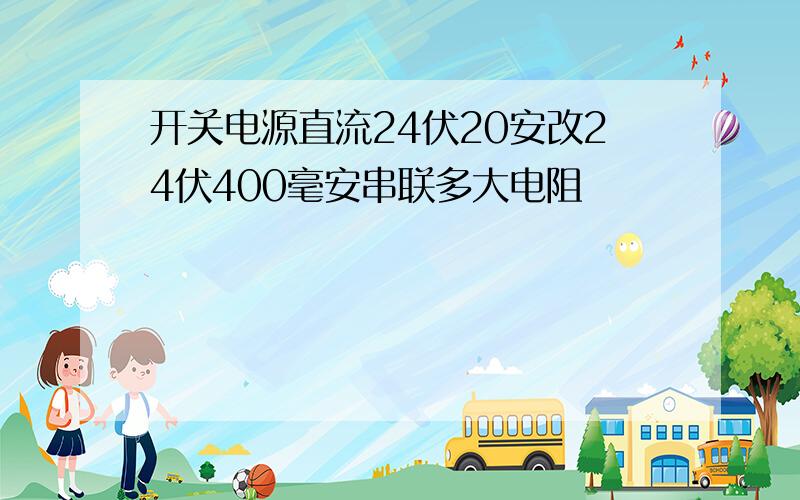 开关电源直流24伏20安改24伏400毫安串联多大电阻

SCHOOL